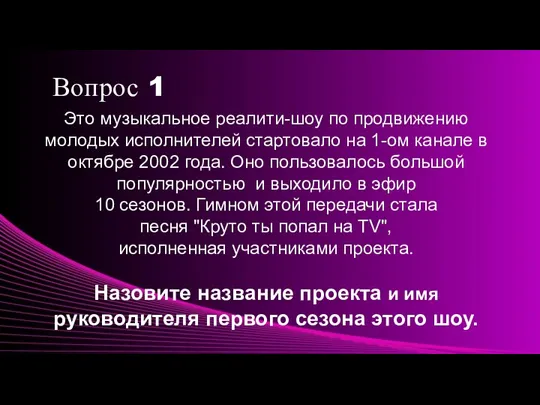 Вопрос 1

Это музыкальное реалити-шоу по продвижению молодых исполнителей стартовало на 1-ом канале в октябре 2002 года. Оно пользовалось большой популярностью и выходило в эфир 10 сезонов. Гимном этой передачи стала песня "Круто ты попал на TV", исполненная участниками проекта.

Назовите название проекта и имя руководителя первого сезона этого шоу.